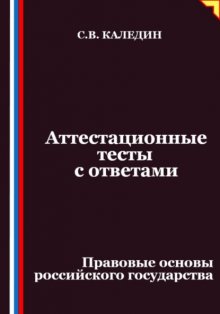 С.В. КАЛЕДИН

Аттестационные тесты с ответами

Правовые основы российского государства